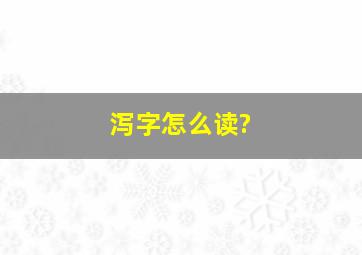 泻字怎么读?